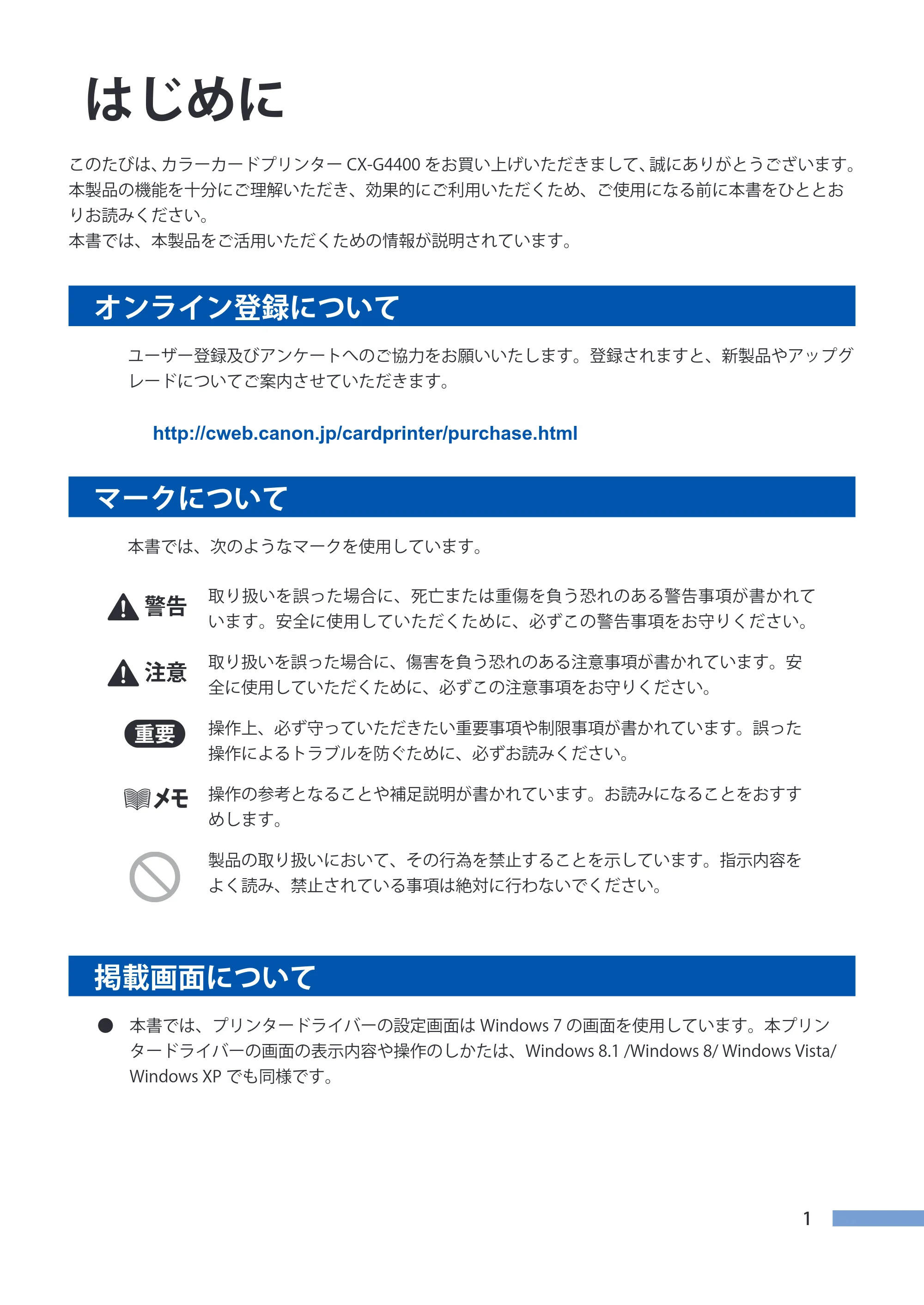 はじめに

このたびは、カラーカードプリンターCX-G4400をお買い上げいただきまして、誠にありがとうございます。本製品の機能を十分にご理解いただき、効果的にご利用いただくため、ご使用になる前に本書をひととおりお読みください。
本書では、本製品をご活用いただくための情報が説明されています。

オンライン登録について

ユーザー登録及びアンケートへのご協力をお願いいたします。登録されますと、新製品やアップグレードについてご案内させていただきます。

http://cweb.canon.jp/cardprinter/purchase.html

マークについて

本書では、次のようなマークを使用しています。

警告 取り扱いを誤った場合に、死亡または重傷を負う恐れのある警告事項が書かれています。安全に使用していただくために、必ずこの警告事項をお守りください。

注意 取り扱いを誤った場合に、傷害を負う恐れのある注意事項が書かれています。安全に使用していただくために、必ずこの注意事項をお守りください。

重要 操作上、必ず守っていただきたい重要事項や制限事項が書かれています。誤った操作によるトラブルを防ぐために、必ずお読みください。

メモ 操作の参考となることや補足説明が書かれています。お読みになることをおすすめします。

製品の取り扱いにおいて、その行為を禁止することを示しています。指示内容をよく読み、禁止されている事項は絶対に行わないでください。

掲載画面について

• 本書では、プリンタードライバーの設定画面はWindows 7の画面を使用しています。本プリンタードライバーの画面の表示内容や操作のしかたは、Windows 8.1 /Windows 8/ Windows Vista/ Windows XPでも同様です。

1